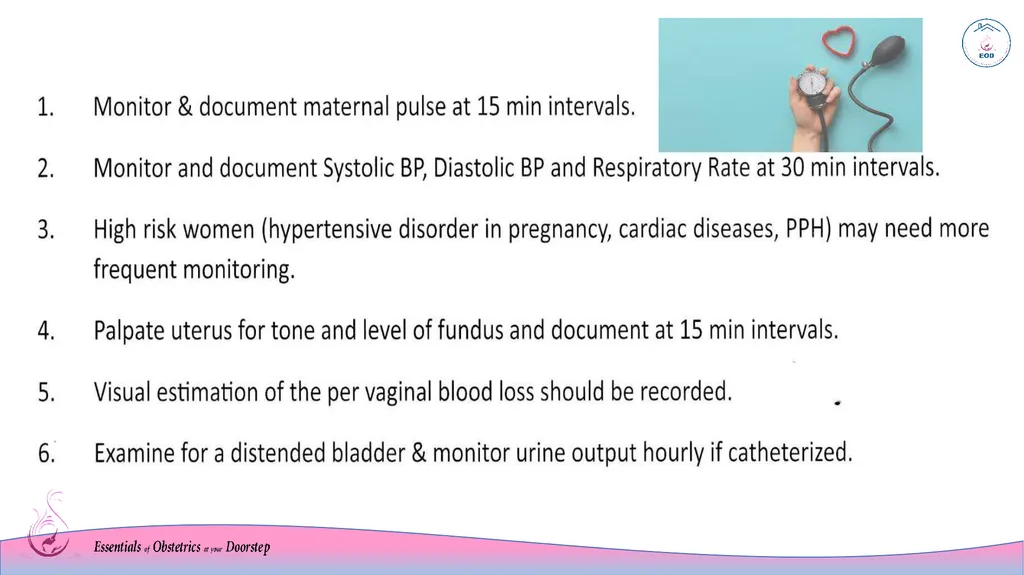 EOD

1. Monitor & document maternal pulse at 15 min intervals.

2. Monitor and document Systolic BP, Diastolic BP and Respiratory Rate at 30 min intervals.

3. High risk women (hypertensive disorder in pregnancy, cardiac diseases, PPH) may need more frequent monitoring.

4. Palpate uterus for tone and level of fundus and document at 15 min intervals.

5. Visual estimation of the per vaginal blood loss should be recorded.

6. Examine for a distended bladder & monitor urine output hourly if catheterized.

Essentials of Obstetrics at your Doorstep